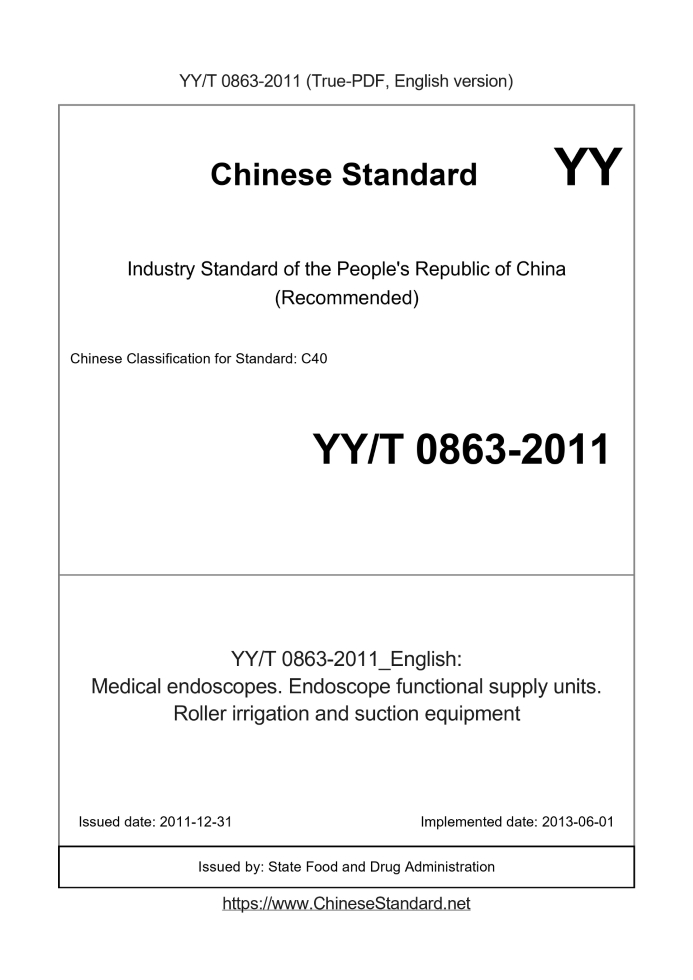 YY/T 0863-2011 (True-PDF, English version)

Chinese Standard

YY

Industry Standard of the People's Republic of China (Recommended)

Chinese Classification for Standard: C40

YY/T 0863-2011

YY/T 0863-2011_English:
Medical endoscopes. Endoscope functional supply units. Roller irrigation and suction equipment

Issued date: 2011-12-31

Implemented date: 2013-06-01

Issued by: State Food and Drug Administration

https://www.ChineseStandard.net